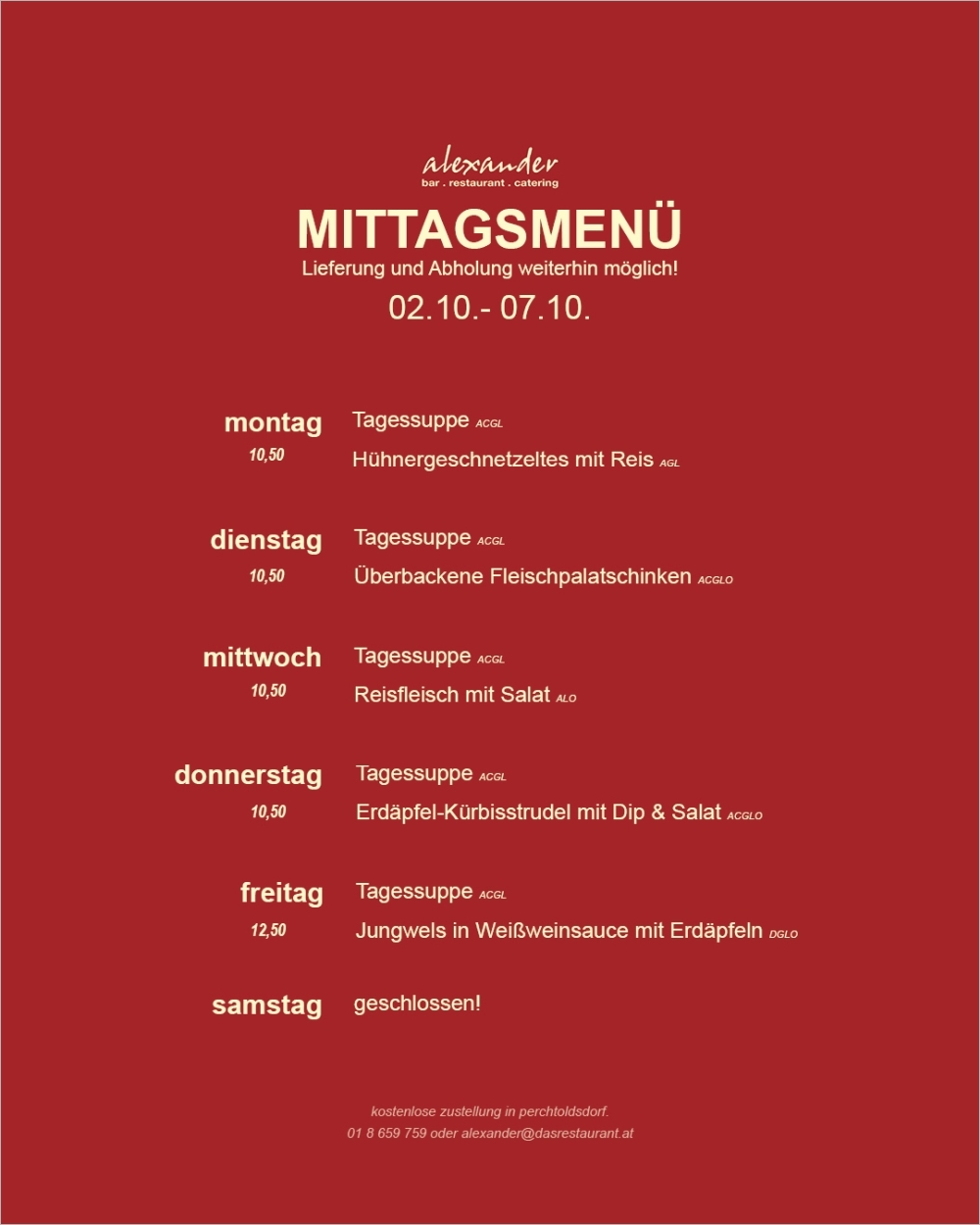 alexander
bar . restaurant . catering

MITTAGSMENÜ
Lieferung und Abholung weiterhin möglich!
02.10.- 07.10.

montag
10,50
Tagessuppe ACGL
Hühnergeschnetzeltes mit Reis AGL

dienstag
10,50
Tagessuppe ACGL
Überbackene Fleischpalatschinken ACGLO

mittwoch
10,50
Tagessuppe ACGL
Reisfleisch mit Salat ALO

donnerstag
10,50
Tagessuppe ACGL
Erdäpfel-Kürbisstrudel mit Dip & Salat ACGLO

freitag
12,50
Tagessuppe ACGL
Jungwels in Weißweinsauce mit Erdäpfeln DGLO

samstag
geschlossen!

kostenlose zustellung in perchtoldsdorf.
01 8 659 759 oder alexander@dasrestaurant.at